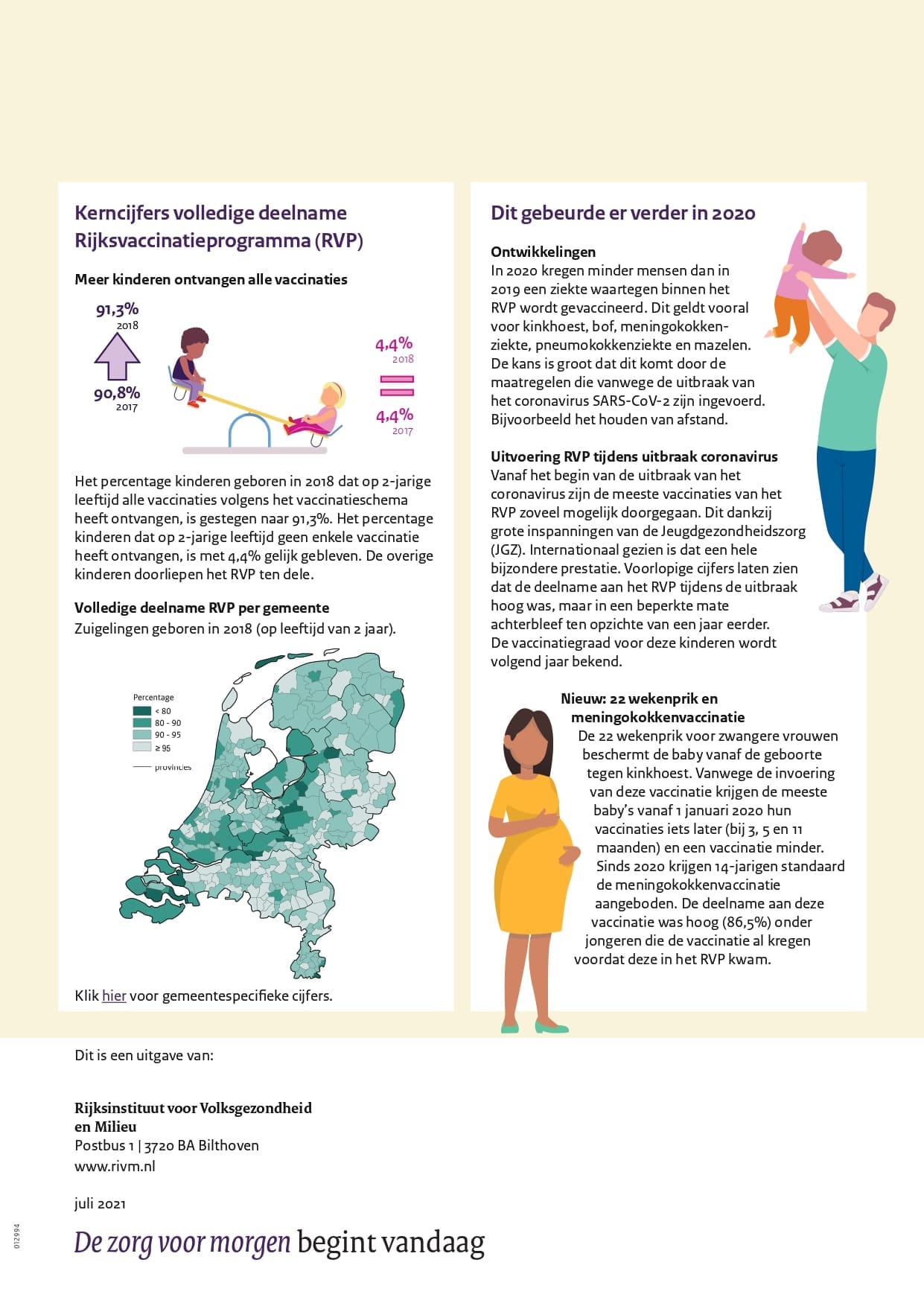 Kerncijfers volledige deelname Rijksvaccinatieprogramma (RVP)

Meer kinderen ontvangen alle vaccinaties

91,3%
2018

90,8%
2017

4,4%
2018

4,4%
2017

Het percentage kinderen geboren in 2018 dat op 2-jarige leeftijd alle vaccinaties volgens het vaccinatieschema heeft ontvangen, is gestegen naar 91,3%. Het percentage kinderen dat op 2-jarige leeftijd geen enkele vaccinatie heeft ontvangen, is met 4,4% gelijk gebleven. De overige kinderen doorliepen het RVP ten dele.

Volledige deelname RVP per gemeente
Zuigelingen geboren in 2018 (op leeftijd van 2 jaar).

Percentage
< 80
80 - 90
90 - 95
≥ 95
provincies

Klik hier voor gemeentespecifieke cijfers.

Dit gebeurde er verder in 2020

Ontwikkelingen
In 2020 kregen minder mensen dan in 2019 een ziekte waartegen binnen het RVP wordt gevaccineerd. Dit geldt vooral voor kinkhoest, bof, meningokokkenziekte, pneumokokkenziekte en mazelen. De kans is groot dat dit komt door de maatregelen die vanwege de uitbraak van het coronavirus SARS-CoV-2 zijn ingevoerd. Bijvoorbeeld het houden van afstand.

Uitvoering RVP tijdens uitbraak coronavirus
Vanaf het begin van de uitbraak van het coronavirus zijn de meeste vaccinaties van het RVP zoveel mogelijk doorgegaan. Dit dankzij grote inspanningen van de Jeugdgezondheidszorg (JGZ). Internationaal gezien is dat een hele bijzondere prestatie. Voorlopige cijfers laten zien dat de deelname aan het RVP tijdens de uitbraak hoog was, maar in een beperkte mate achterbleef ten opzichte van een jaar eerder. De vaccinatiegraad voor deze kinderen wordt volgend jaar bekend.

Nieuw: 22 wekenprik en meningokokkenvaccinatie
De 22 wekenprik voor zwangere vrouwen beschermt de baby vanaf de geboorte tegen kinkhoest. Vanwege de invoering van deze vaccinatie krijgen de meeste baby's vanaf 1 januari 2020 hun vaccinaties iets later (bij 3, 5 en 11 maanden) en een vaccinatie minder. Sinds 2020 krijgen 14-jarigen standaard de meningokokkenvaccinatie aangeboden. De deelname aan deze vaccinatie was hoog (86,5%) onder jongeren die de vaccinatie al kregen voordat deze in het RVP kwam.

Dit is een uitgave van:

Rijksinstituut voor Volksgezondheid en Milieu
Postbus 1 | 3720 BA Bilthoven
www.rivm.nl

juli 2021

012994

De zorg voor morgen begint vandaag